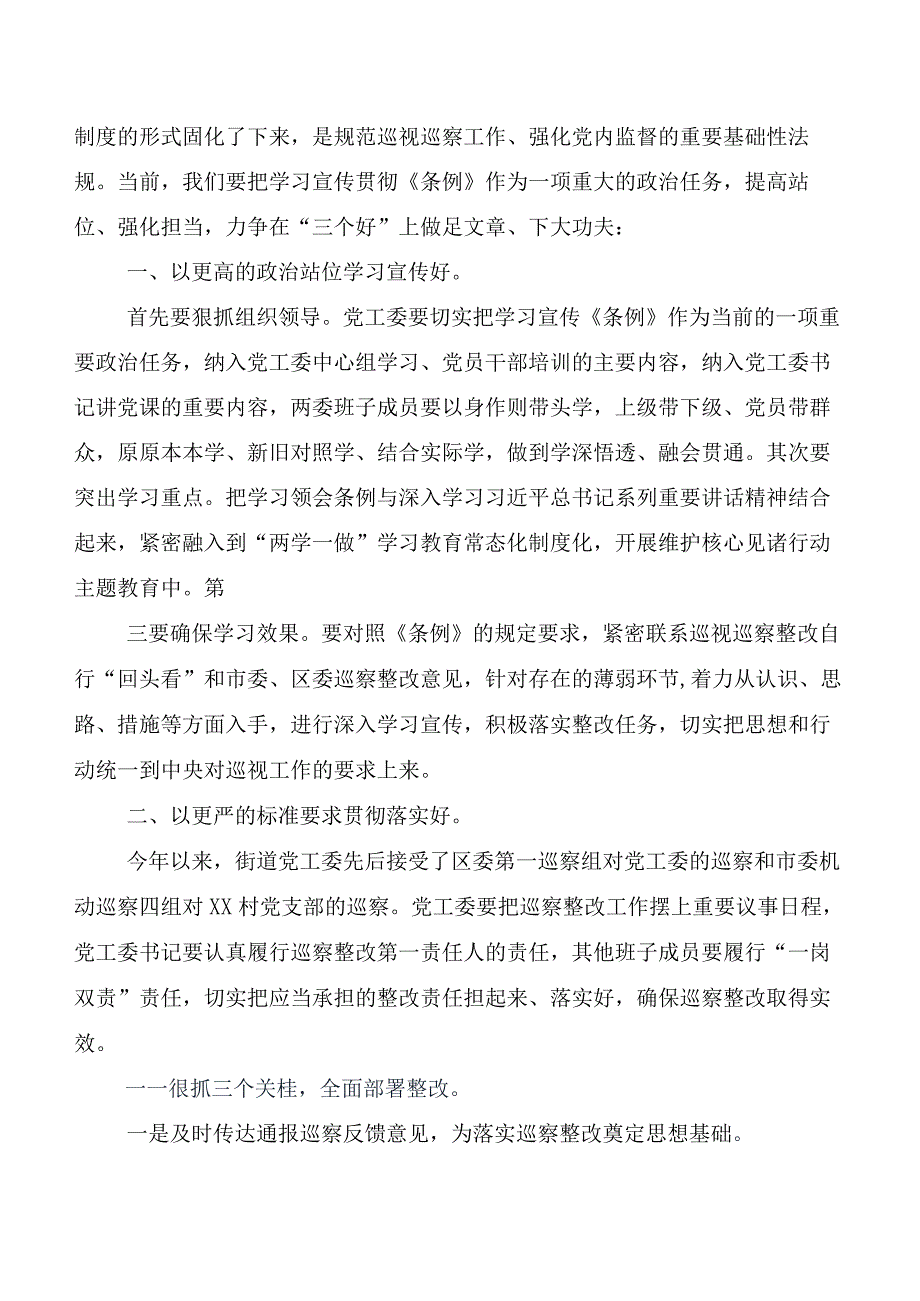 制度的形式固化了下来，是规范巡视巡察工作、强化党内监督的重要基础性法规。当前，我们要把学习宣传贯彻《条例》作为一项重大的政治任务，提高站位、强化担当，力争在“三个好”上做足文章、下大功夫：

一、以更高的政治站位学习宣传好。

首先要狠抓组织领导。党工委要切实把学习宣传《条例》作为当前的一项重要政治任务，纳入党工委中心组学习、党员干部培训的主要内容，纳入党工委书记讲党课的重要内容，两委班子成员要以身作则带头学，上级带下级、党员带群众，原原本本学、新旧对照学、结合实际学，做到学深悟透、融会贯通。其次要突出学习重点。把学习领会条例与深入学习习近平总书记系列重要讲话精神结合起来，紧密融入到“两学一做”学习教育常态化制度化，开展维护核心见诸行动主题教育中。第

三要确保学习效果。要对照《条例》的规定要求，紧密联系巡视巡察整改自行“回头看”和市委、区委巡察整改意见，针对存在的薄弱环节,着力从认识、思路、措施等方面入手，进行深入学习宣传，积极落实整改任务，切实把思想和行动统一到中央对巡视工作的要求上来。

二、以更严的标准要求贯彻落实好。

今年以来，街道党工委先后接受了区委第一巡察组对党工委的巡察和市委机动巡察四组对XX村党支部的巡察。党工委要把巡察整改工作摆上重要议事日程，党工委书记要认真履行巡察整改第一责任人的责任，其他班子成员要履行“一岗双责”责任，切实把应当承担的整改责任担起来、落实好，确保巡察整改取得实效。

一一很抓三个关桂，全面部署整改。

一是及时传达通报巡察反馈意见，为落实巡察整改奠定思想基础。